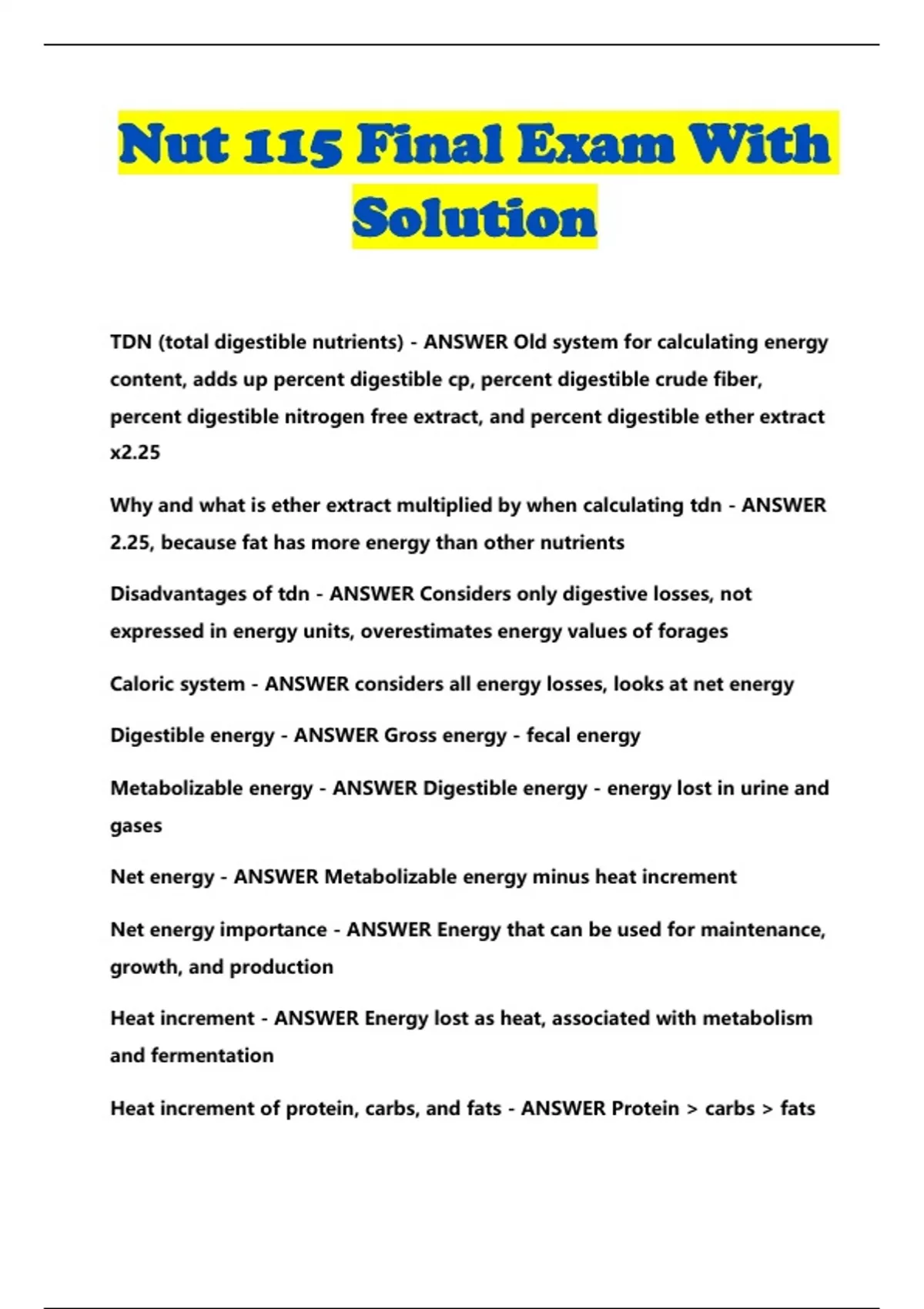 Nut 115 Final Exam With Solution

TDN (total digestible nutrients) - ANSWER Old system for calculating energy content, adds up percent digestible cp, percent digestible crude fiber, percent digestible nitrogen free extract, and percent digestible ether extract x2.25

Why and what is ether extract multiplied by when calculating tdn - ANSWER 2.25, because fat has more energy than other nutrients

Disadvantages of tdn - ANSWER Considers only digestive losses, not expressed in energy units, overestimates energy values of forages

Caloric system - ANSWER considers all energy losses, looks at net energy

Digestible energy - ANSWER Gross energy - fecal energy

Metabolizable energy - ANSWER Digestible energy - energy lost in urine and gases

Net energy - ANSWER Metabolizable energy minus heat increment

Net energy importance - ANSWER Energy that can be used for maintenance, growth, and production

Heat increment - ANSWER Energy lost as heat, associated with metabolism and fermentation

Heat increment of protein, carbs, and fats - ANSWER Protein > carbs > fats